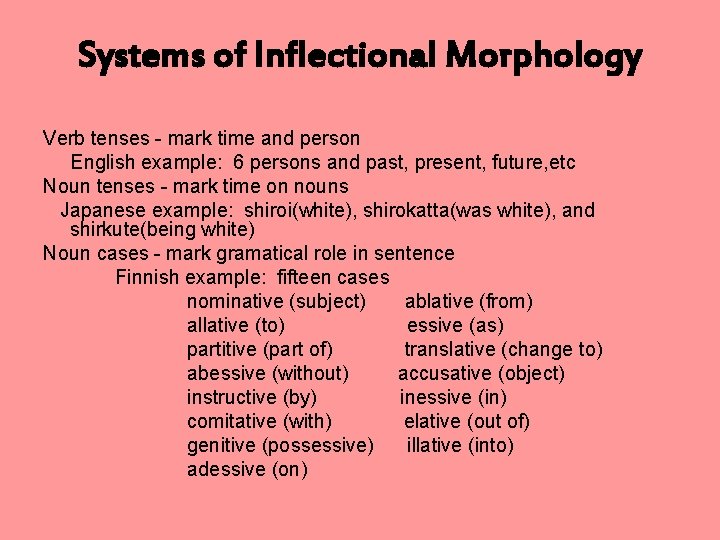 Systems of Inflectional Morphology

Verb tenses - mark time and person

English example: 6 persons and past, present, future,etc

Noun tenses - mark time on nouns

Japanese example: shiroi(white), shirokatta(was white), and shirkute(being white)

Noun cases - mark gramatical role in sentence

Finnish example: fifteen cases

nominative (subject)
allative (to)
partitive (part of)
abessive (without)
instructive (by)
comitative (with)
genitive (possessive)
adessive (on)

ablative (from)
essive (as)
translative (change to)
accusative (object)
inessive (in)
elative (out of)
illative (into)